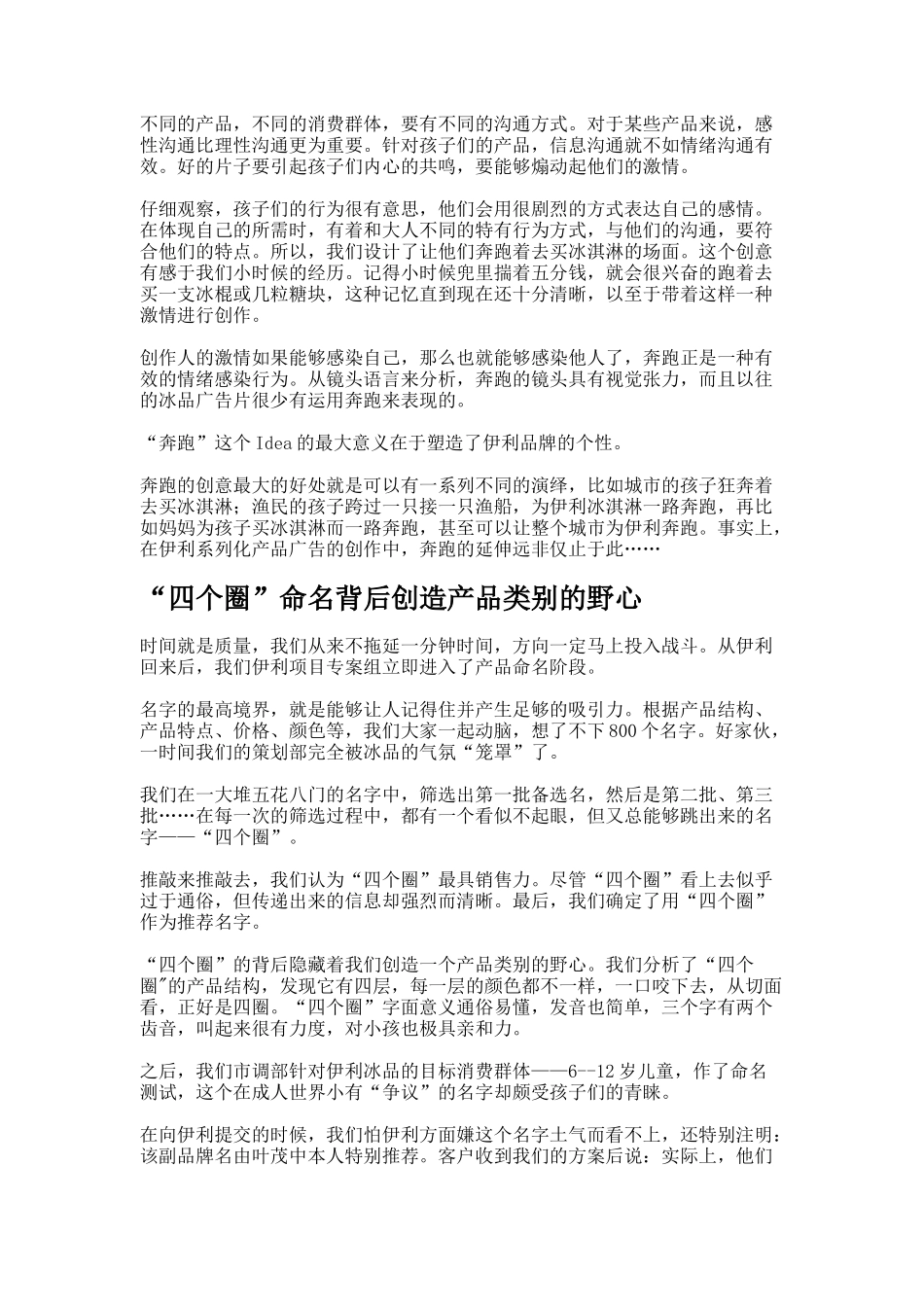 不同的产品，不同的消费群体，要有不同的沟通方式。对于某些产品来说，感性沟通比理性沟通更为重要。针对孩子们的产品，信息沟通就不如情绪沟通有效。好的片子要引起孩子们内心的共鸣，要能够煽动起他们的激情。

仔细观察，孩子们的行为很有意思，他们会用很剧烈的方式表达自己的感情。在体现自己的所需时，有着和大人不同的特有行为方式，与他们的沟通，要符合他们的特点。所以，我们设计了让他们奔跑着去买冰淇淋的场面。这个创意有感于我们小时候的经历。记得小时候兜里揣着五分钱，就会很兴奋的跑着去买一支冰棍或几粒糖块，这种记忆直到现在还十分清晰，以至于带着这样一种激情进行创作。

创作人的激情如果能够感染自己，那么也就能够感染他人了，奔跑正是一种有效的情绪感染行为。从镜头语言来分析，奔跑的镜头具有视觉张力，而且以往的冰品广告片很少有运用奔跑来表现的。

“奔跑”这个 Idea 的最大意义在于塑造了伊利品牌的个性。

奔跑的创意最大的好处就是可以有一系列不同的演绎，比如城市的孩子狂奔着去买冰淇淋；渔民的孩子跨过一只接一只渔船，为伊利冰淇淋一路奔跑，再比如妈妈为孩子买冰淇淋而一路奔跑，甚至可以让整个城市为伊利奔跑。事实上，在伊利系列化产品广告的创作中，奔跑的延伸远非仅止于此……

“四个圈”命名背后创造产品类别的野心

时间就是质量，我们从来不拖延一分钟时间，方向一定马上投入战斗。从伊利回来后，我们伊利项目专案组立即进入了产品命名阶段。

名字的最高境界，就是能够让人记得住并产生足够的吸引力。根据产品结构、产品特点、价格、颜色等，我们大家一起动脑，想了不下 800 个名字。好家伙，一时间我们的策划部完全被冰品的气氛“笼罩”了。

我们在一大堆五花八门的名字中，筛选出第一批备选名，然后是第二批、第三批……在每一次的筛选过程中，都有一个看似不起眼，但又总能够跳出来的名字——“四个圈”。

推敲来推敲去，我们认为“四个圈”最具销售力。尽管“四个圈”看上去似乎过于通俗，但传递出来的信息却强烈而清晰。最后，我们确定了用“四个圈”作为推荐名字。

“四个圈”的背后隐藏着我们创造一个产品类别的野心。我们分析了“四个圈”的产品结构，发现它有四层，每一层的颜色都不一样，一口咬下去，从切面看，正好是四圈。“四个圈”字面意义通俗易懂，发音也简单，三个字有两个齿音，叫起来很有力度，对小孩也极具亲和力。

之后，我们市调部针对伊利冰品的目标消费群体——6--12 岁儿童，作了命名测试，这个在成人世界小有“争议”的名字却颇受孩子们的青睐。

在向伊利提交的时候，我们怕伊利方面嫌这个名字土气而看不上，还特别注明：该副品牌名由叶茂中本人特别推荐。客户收到我们的方案后说：实际上，他们